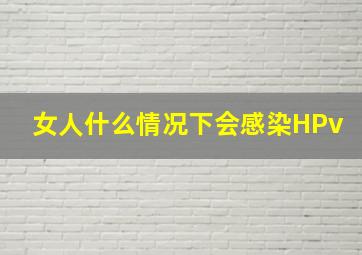 女人什么情况下会感染HPv